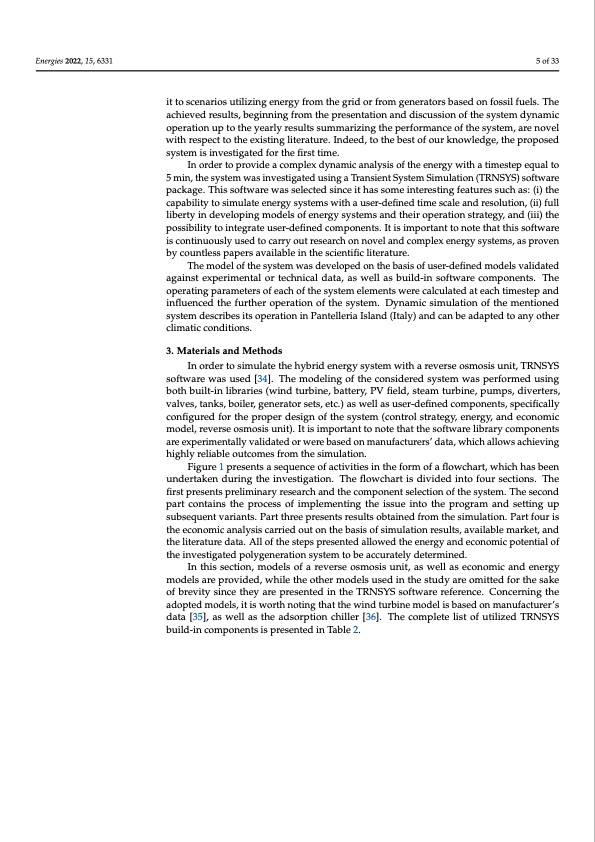 Energies 2022, 15, 6331

5 of 33

it to scenarios utilizing energy from the grid or from generators based on fossil fuels. The achieved results, beginning from the presentation and discussion of the system dynamic operation up to the yearly results summarizing the performance of the system, are novel with respect to the existing literature. Indeed, to the best of our knowledge, the proposed system is investigated for the first time.

In order to provide a complex dynamic analysis of the energy with a timestep equal to 5 min, the system was investigated using a Transient System Simulation (TRNSYS) software package. This software was selected since it has some interesting features such as: (i) the capability to simulate energy systems with a user-defined time scale and resolution, (ii) full liberty in developing models of energy systems and their operation strategy, and (iii) the possibility to integrate user-defined components. It is important to note that this software is continuously used to carry out research on novel and complex energy systems, as proven by countless papers available in the scientific literature.

The model of the system was developed on the basis of user-defined models validated against experimental or technical data, as well as build-in software components. The operating parameters of each of the system elements were calculated at each timestep and influenced the further operation of the system. Dynamic simulation of the mentioned system describes its operation in Pantelleria Island (Italy) and can be adapted to any other climatic conditions.

3. Materials and Methods

In order to simulate the hybrid energy system with a reverse osmosis unit, TRNSYS software was used [34]. The modeling of the considered system was performed using both built-in libraries (wind turbine, battery, PV field, steam turbine, pumps, diverters, valves, tanks, boiler, generator sets, etc.) as well as user-defined components, specifically configured for the proper design of the system (control strategy, energy, and economic model, reverse osmosis unit). It is important to note that the software library components are experimentally validated or were based on manufacturers' data, which allows achieving highly reliable outcomes from the simulation.

Figure 1 presents a sequence of activities in the form of a flowchart, which has been undertaken during the investigation. The flowchart is divided into four sections. The first presents preliminary research and the component selection of the system. The second part contains the process of implementing the issue into the program and setting up subsequent variants. Part three presents results obtained from the simulation. Part four is the economic analysis carried out on the basis of simulation results, available market, and the literature data. All of the steps presented allowed the energy and economic potential of the investigated polygeneration system to be accurately determined.

In this section, models of a reverse osmosis unit, as well as economic and energy models are provided, while the other models used in the study are omitted for the sake of brevity since they are presented in the TRNSYS software reference. Concerning the adopted models, it is worth noting that the wind turbine model is based on manufacturer's data [35], as well as the adsorption chiller [36]. The complete list of utilized TRNSYS build-in components is presented in Table 2.